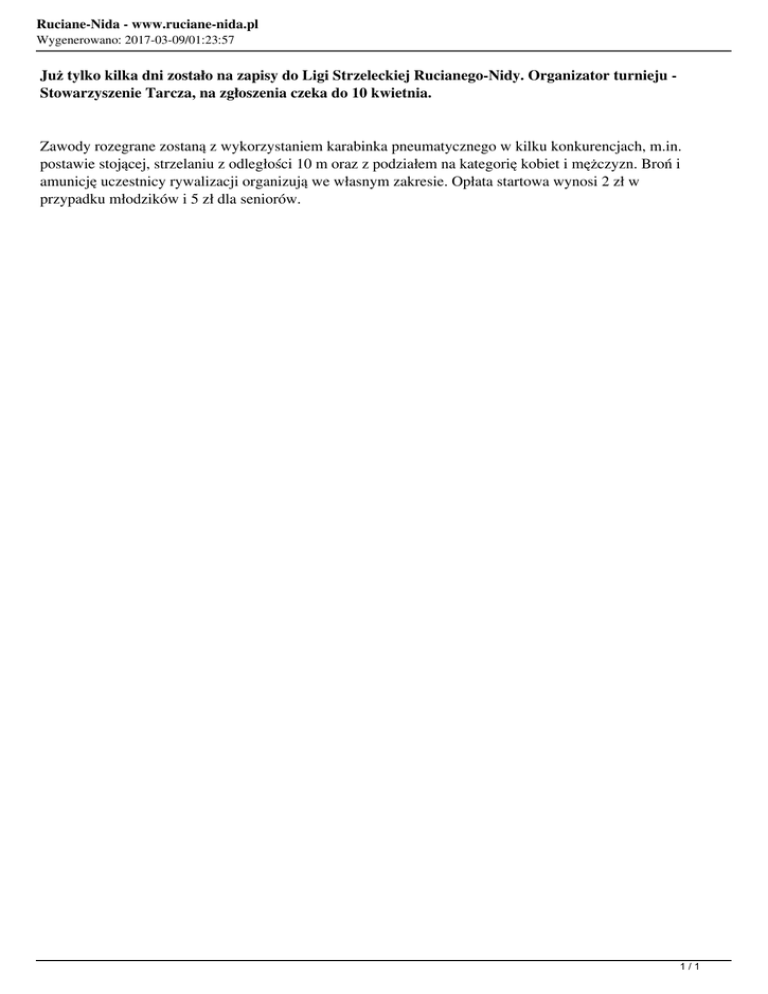 Ruciane-Nida - www.ruciane-nida.pl
Wygenerowano: 2017-03-09/01:23:57

Już tylko kilka dni zostało na zapisy do Ligi Strzeleckiej Rucianego-Nidy. Organizator turnieju - Stowarzyszenie Tarcza, na zgłoszenia czeka do 10 kwietnia.

Zawody rozegrane zostaną z wykorzystaniem karabinka pneumatycznego w kilku konkurencjach, m.in. postawie stojącej, strzelaniu z odległości 10 m oraz z podziałem na kategorię kobiet i mężczyzn. Broń i amunicję uczestnicy rywalizacji organizują we własnym zakresie. Opłata startowa wynosi 2 zł w przypadku młodzików i 5 zł dla seniorów.

1 / 1